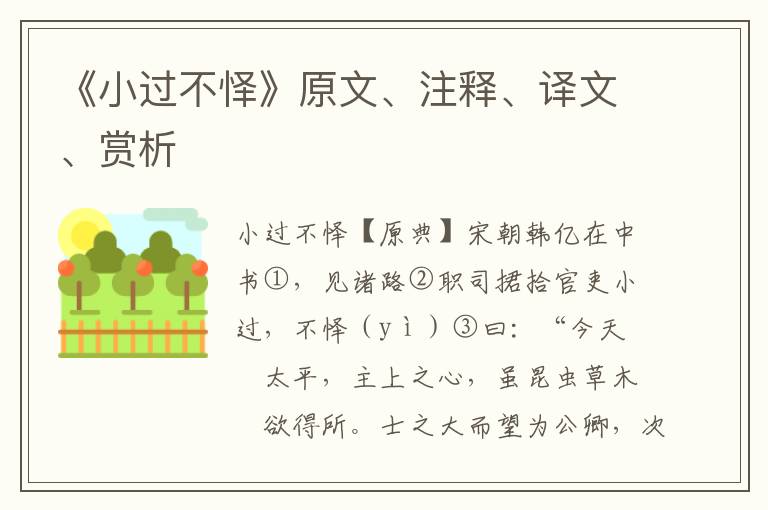 《小过不怿》原文、注释、译文、赏析

小过不怿【原典】宋朝韩亿在中书①，见诸路②职司捃拾官吏小过，不怿（yì）③曰：“今天太平，主上之心，虽昆虫草木欲得所。士之大而望为公卿，次